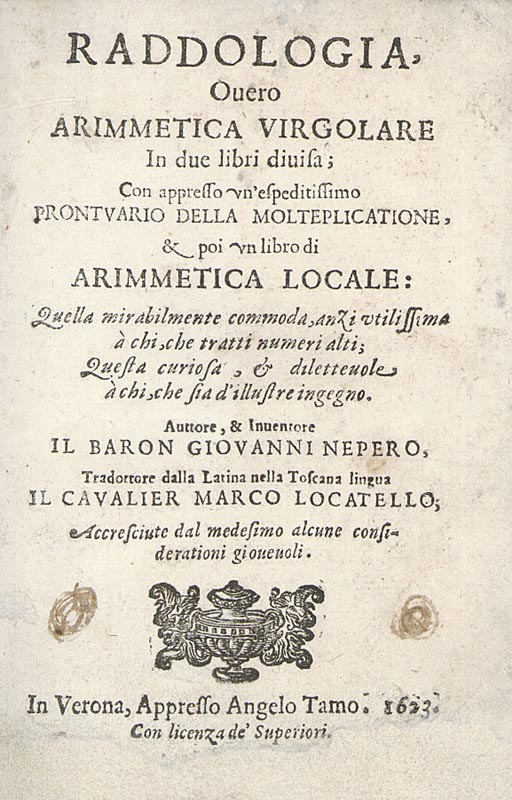 RADDOLOGIA,
Ouero
ARIMMETICA VIRGOLARE
In due libri diuisa;
Con appresso vn'espeditissimo
PRONTVARIO DELLA MOLTEPLICATIONE,
& poi vn libro di
ARIMMETICA LOCALE:
Quella mirabilmente commoda, anzi vtilissima à chi, che tratti numeri alti;
Questa curiosa, & diletteuole à chi, che sia d'illustre ingegno.

Auttore, & Inuentore
IL BARON GIOVANNI NEPERO,
Tradottore dalla Latina nella Toscana lingua
IL CAVALIER MARCO LOCATELLO;
Accresciute dal medesimo alcune considerationi gioueuoli.

In Verona, Appresso Angelo Tamo. 1623.
Con licenza de' Superiori.